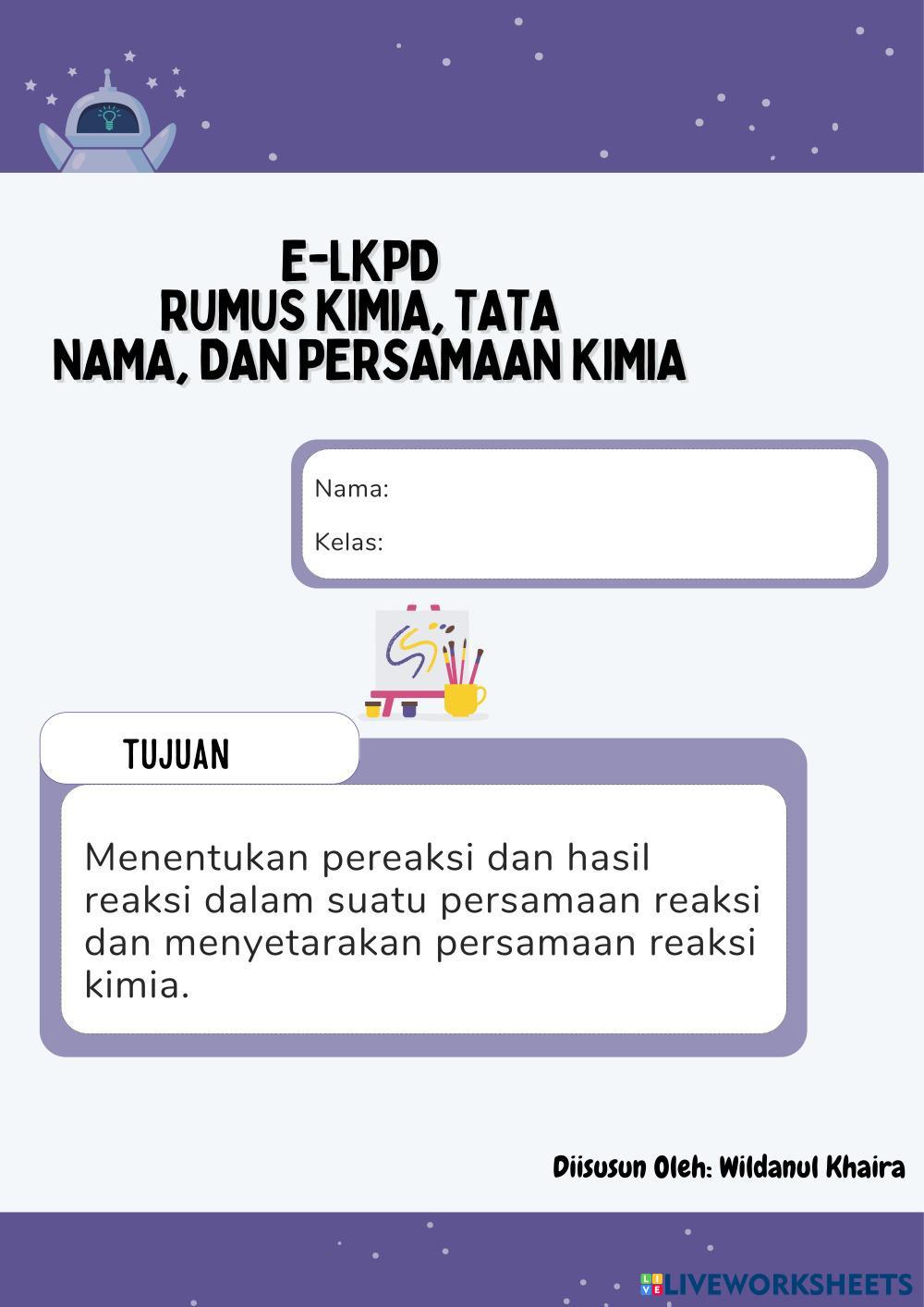 E-LKPD
RUMUS KIMIA, TATA
NAMA, DAN PERSAMAAN KIMIA

Nama:
Kelas:

TUJUAN

Menentukan pereaksi dan hasil reaksi dalam suatu persamaan reaksi dan menyetarakan persamaan reaksi kimia.

Diisusun Oleh: Wildanul Khaira

LIVEWORKSHEETS